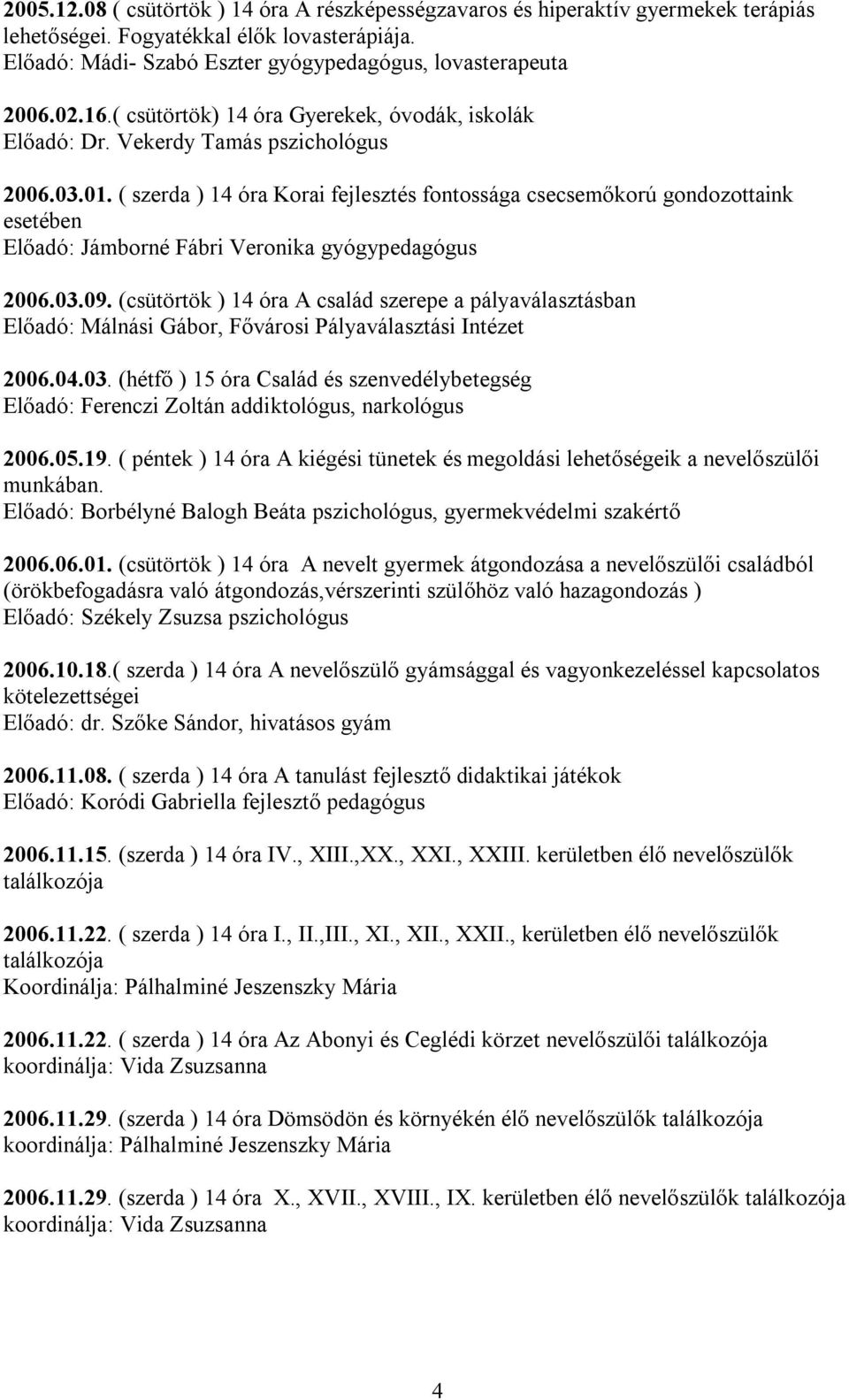 2005.12.08 ( csütörtök ) 14 óra A részképességzavaros és hiperaktív gyermekek terápiás lehetőségei. Fogyatékkal élők lovasterápiája.
Előadó: Mádi- Szabó Eszter gyógypedagógus, lovasterapeuta

2006.02.16.( csütörtök) 14 óra Gyerekek, óvodák, iskolák
Előadó: Dr. Vekerdy Tamás pszichológus

2006.03.01. ( szerda ) 14 óra Korai fejlesztés fontossága csecsemőkorú gondozottaink esetében
Előadó: Jámborné Fábri Veronika gyógypedagógus

2006.03.09. (csütörtök ) 14 óra A család szerepe a pályaválasztásban
Előadó: Málnási Gábor, Fővárosi Pályaválasztási Intézet

2006.04.03. (hétfő ) 15 óra Család és szenvedélybetegség
Előadó: Ferenczi Zoltán addiktológus, narkológus

2006.05.19. ( péntek ) 14 óra A kiégési tünetek és megoldási lehetőségeik a nevelőszülői munkában.
Előadó: Borbélyné Balogh Beáta pszichológus, gyermekvédelmi szakértő

2006.06.01. (csütörtök ) 14 óra A nevelt gyermek átgondozása a nevelőszülői családból (örökbefogadásra való átgondozás,vérszerinti szülőhöz való hazagondozás )
Előadó: Székely Zsuzsa pszichológus

2006.10.18.( szerda ) 14 óra A nevelőszülő gyámsággal és vagyonkezeléssel kapcsolatos kötelezettségei
Előadó: dr. Szőke Sándor, hivatásos gyám

2006.11.08. ( szerda ) 14 óra A tanulást fejlesztő didaktikai játékok
Előadó: Koródi Gabriella fejlesztő pedagógus

2006.11.15. (szerda ) 14 óra IV., XIII.,XX., XXI., XXIII. kerületben élő nevelőszülők találkozója

2006.11.22. ( szerda ) 14 óra I., II.,III., XI., XII., XXII., kerületben élő nevelőszülők találkozója
Koordinálja: Pálhalminé Jeszenszky Mária

2006.11.22. ( szerda ) 14 óra Az Abonyi és Ceglédi körzet nevelőszülői találkozója
koordinálja: Vida Zsuzsanna

2006.11.29. (szerda ) 14 óra Dömsödön és környékén élő nevelőszülők találkozója
koordinálja: Pálhalminé Jeszenszky Mária

2006.11.29. (szerda ) 14 óra X., XVII., XVIII., IX. kerületben élő nevelőszülők találkozója
koordinálja: Vida Zsuzsanna

4